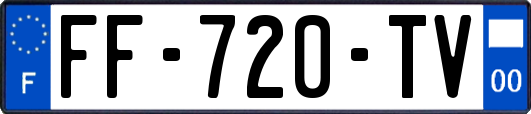 F

FF-720-TV

00